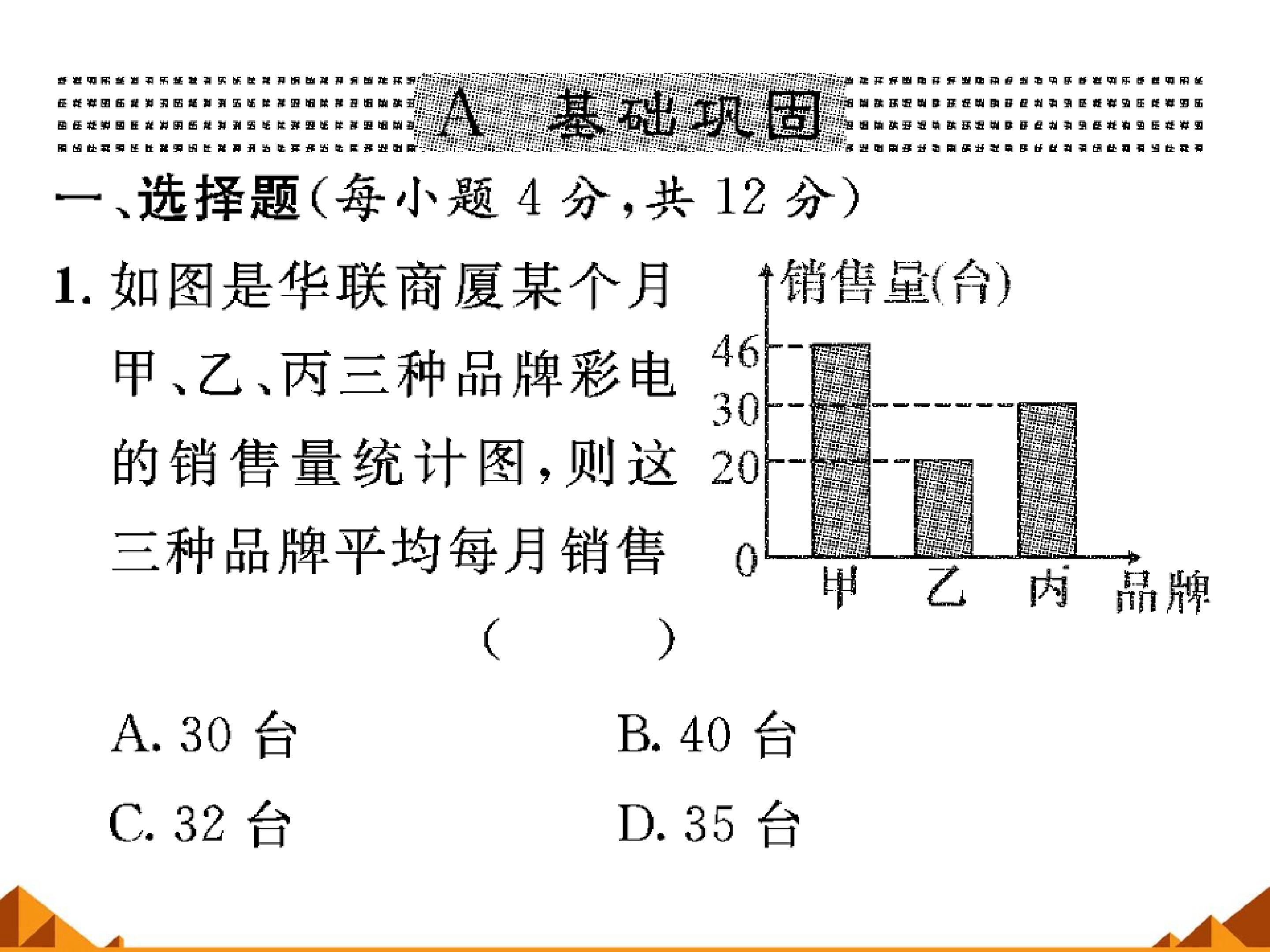 A 基础巩固

一、选择题(每小题4分,共12分)

1.如图是华联商厦某个月甲、乙、丙三种品牌彩电的销售量统计图,则这三种品牌平均每月销售 (　　)

销售量(台)
46
30
20
0
甲
乙
丙
品牌

A.30台　　B.40台

C.32台　　D.35台